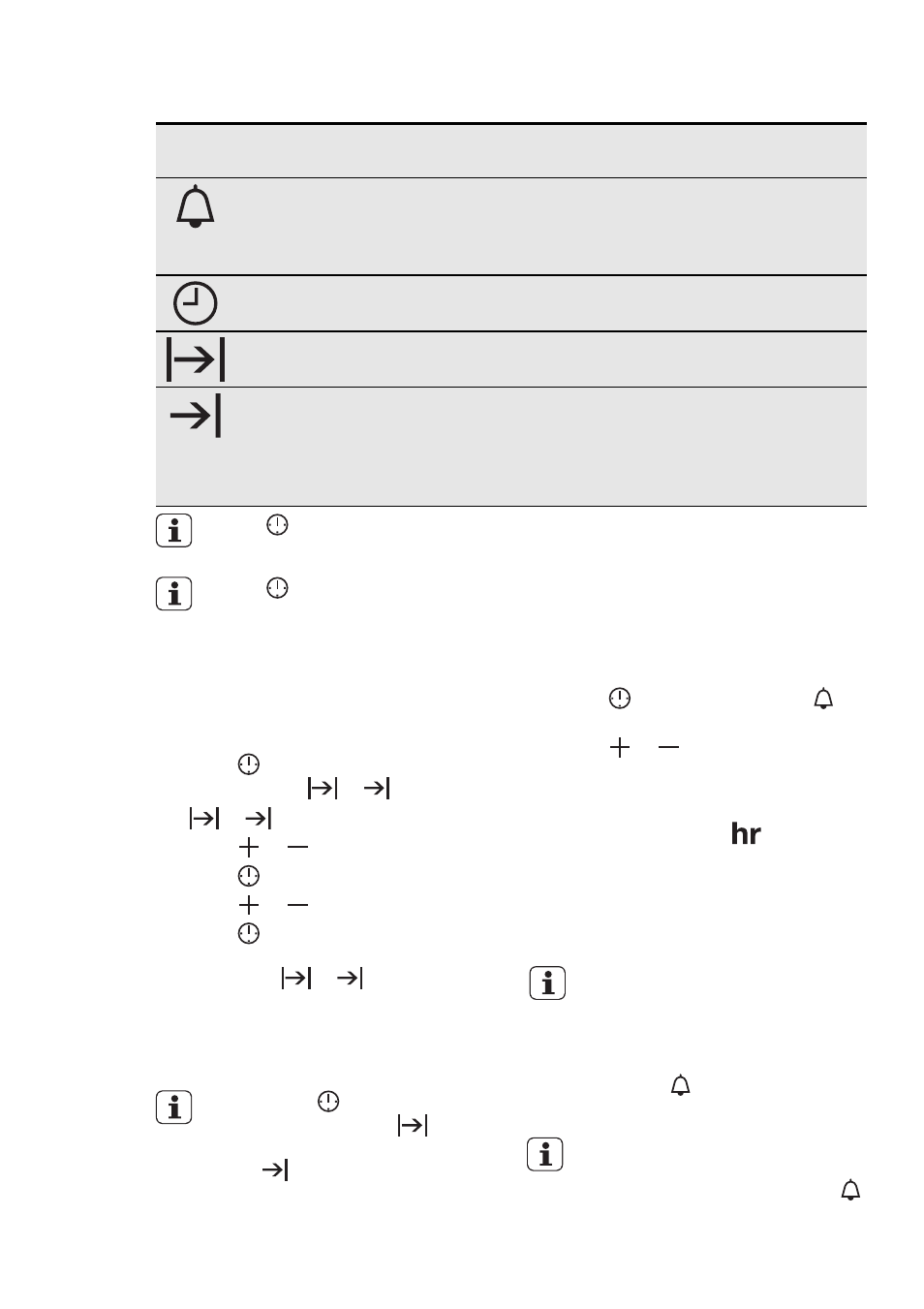 hr